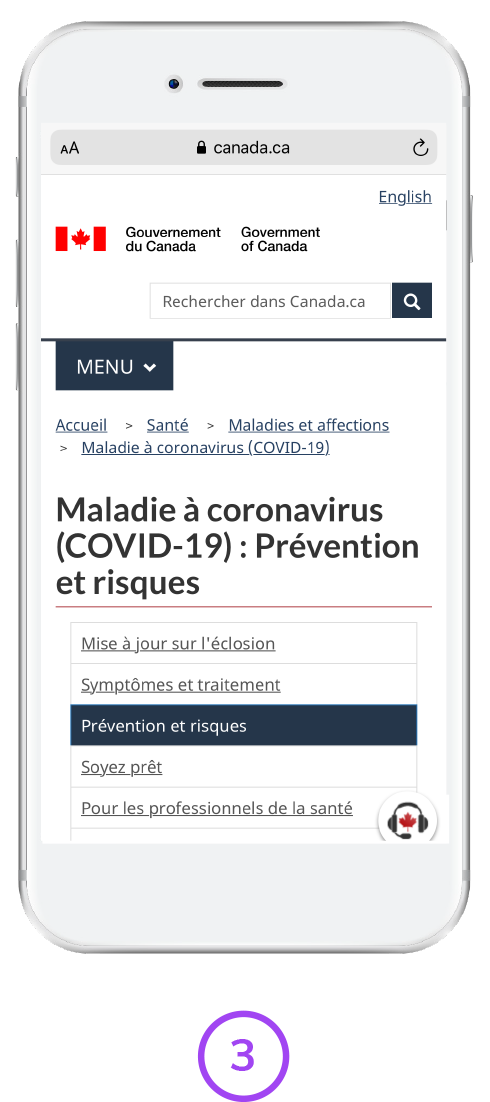 AA canada.ca

English

Gouvernement du Canada Government of Canada

Rechercher dans Canada.ca

MENU

Accueil > Santé > Maladies et affections > Maladie à coronavirus (COVID-19)

Maladie à coronavirus (COVID-19) : Prévention et risques

Mise à jour sur l'éclosion

Symptômes et traitement

Prévention et risques

Soyez prêt

Pour les professionnels de la santé

3